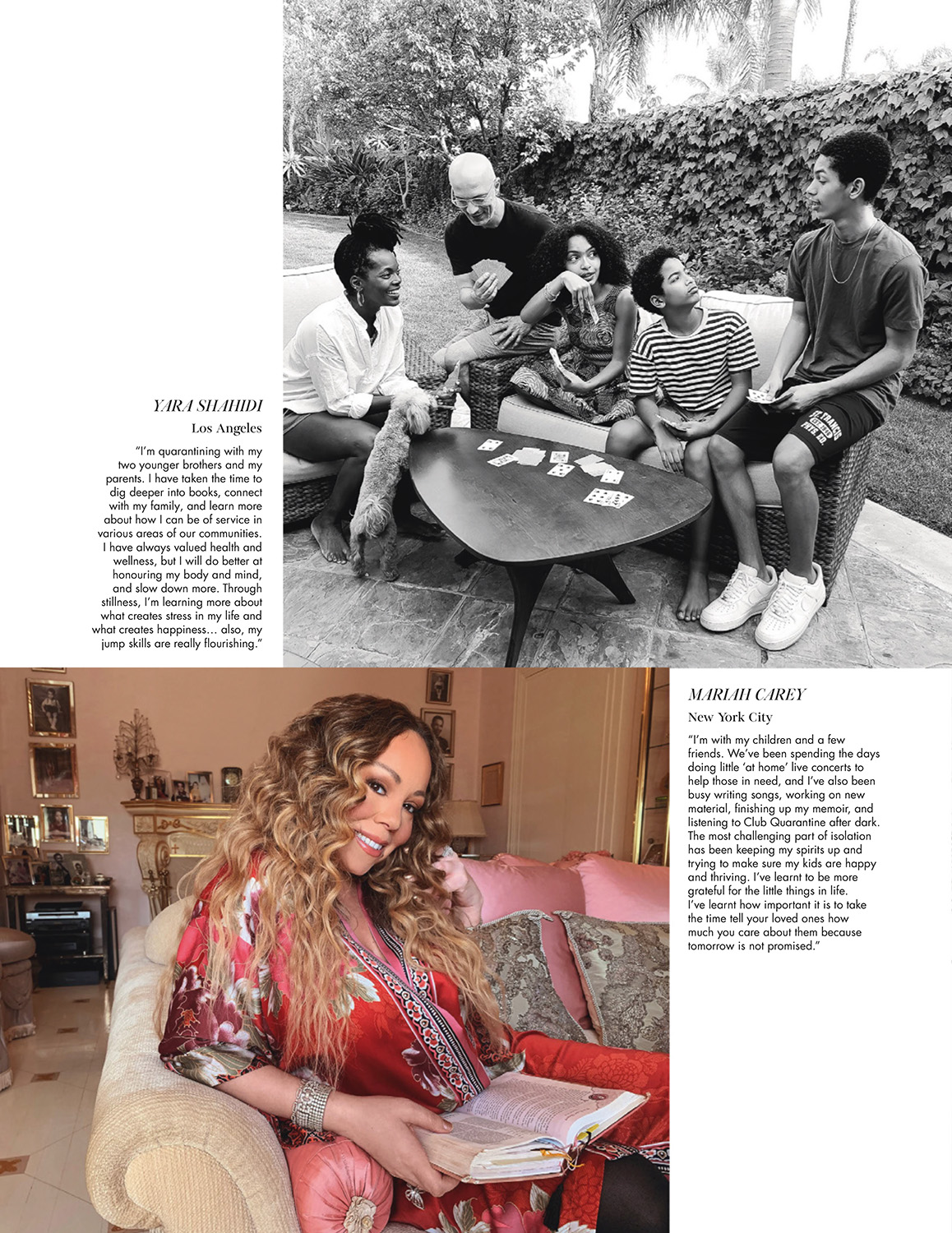 YARA SHAHIDI
Los Angeles

"I'm quarantining with my two younger brothers and my parents. I have taken the time to dig deeper into books, connect with my family, and learn more about how I can be of service in various areas of our communities. I have always valued health and wellness, but I will do better at honouring my body and mind, and slow down more. Through stillness, I'm learning more about what creates stress in my life and what creates happiness… also, my jump skills are really flourishing."

MARIAH CAREY
New York City

"I'm with my children and a few friends. We've been spending the days doing little 'at home' live concerts to help those in need, and I've also been busy writing songs, working on new material, finishing up my memoir, and listening to Club Quarantine after dark. The most challenging part of isolation has been keeping my spirits up and trying to make sure my kids are happy and thriving. I've learnt to be more grateful for the little things in life. I've learnt how important it is to take the time tell your loved ones how much you care about them because tomorrow is not promised."